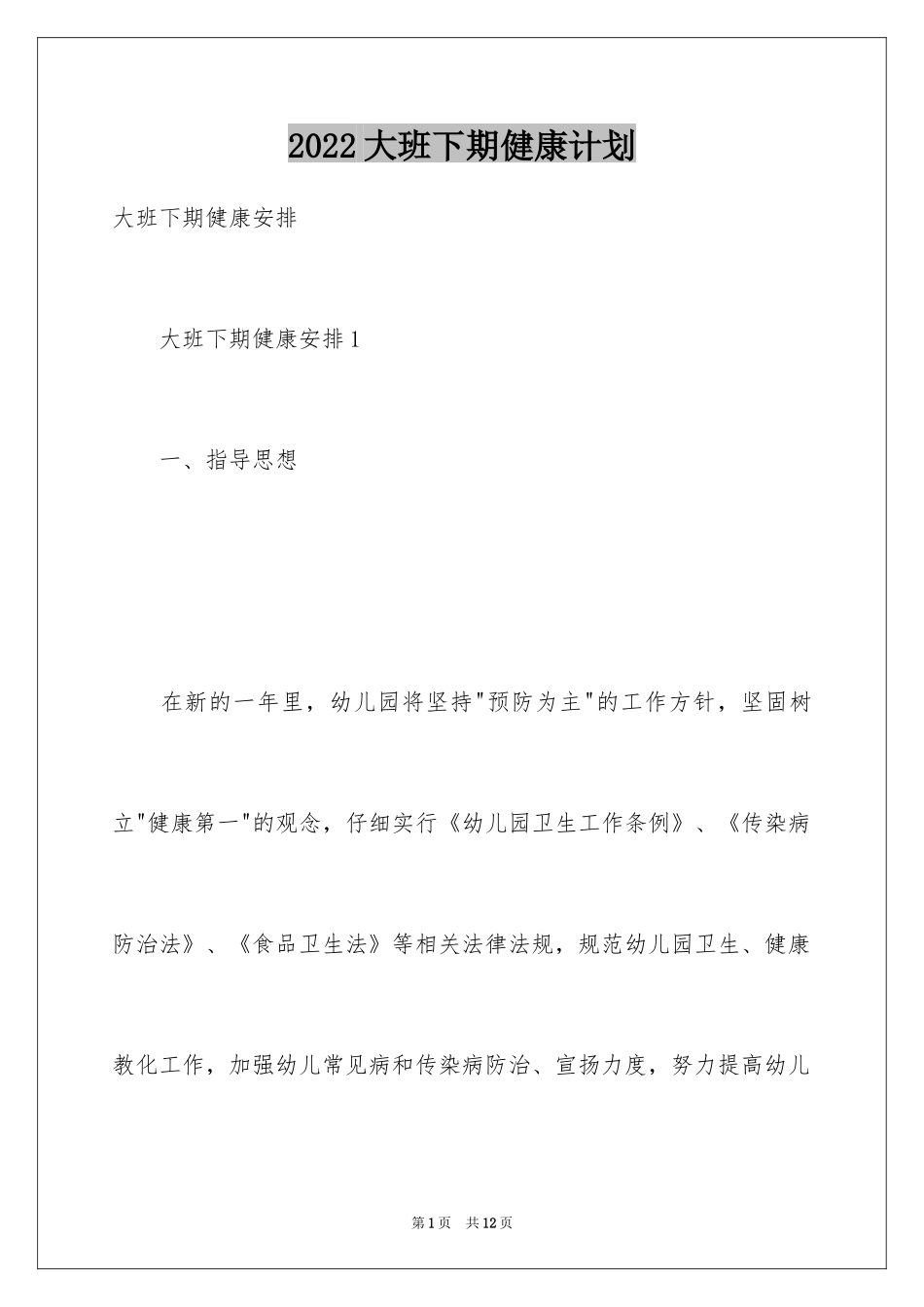 2022大班下期健康计划

大班下期健康安排

大班下期健康安排1

一、指导思想

在新的一年里，幼儿园将坚持"预防为主"的工作方针，坚固树立"健康第一"的观念，仔细实行《幼儿园卫生工作条例》、《传染病防治法》、《食品卫生法》等相关法律法规，规范幼儿园卫生、健康教化工作，加强幼儿常见病和传染病防治、宣扬力度，努力提高幼儿

第1页 共12页